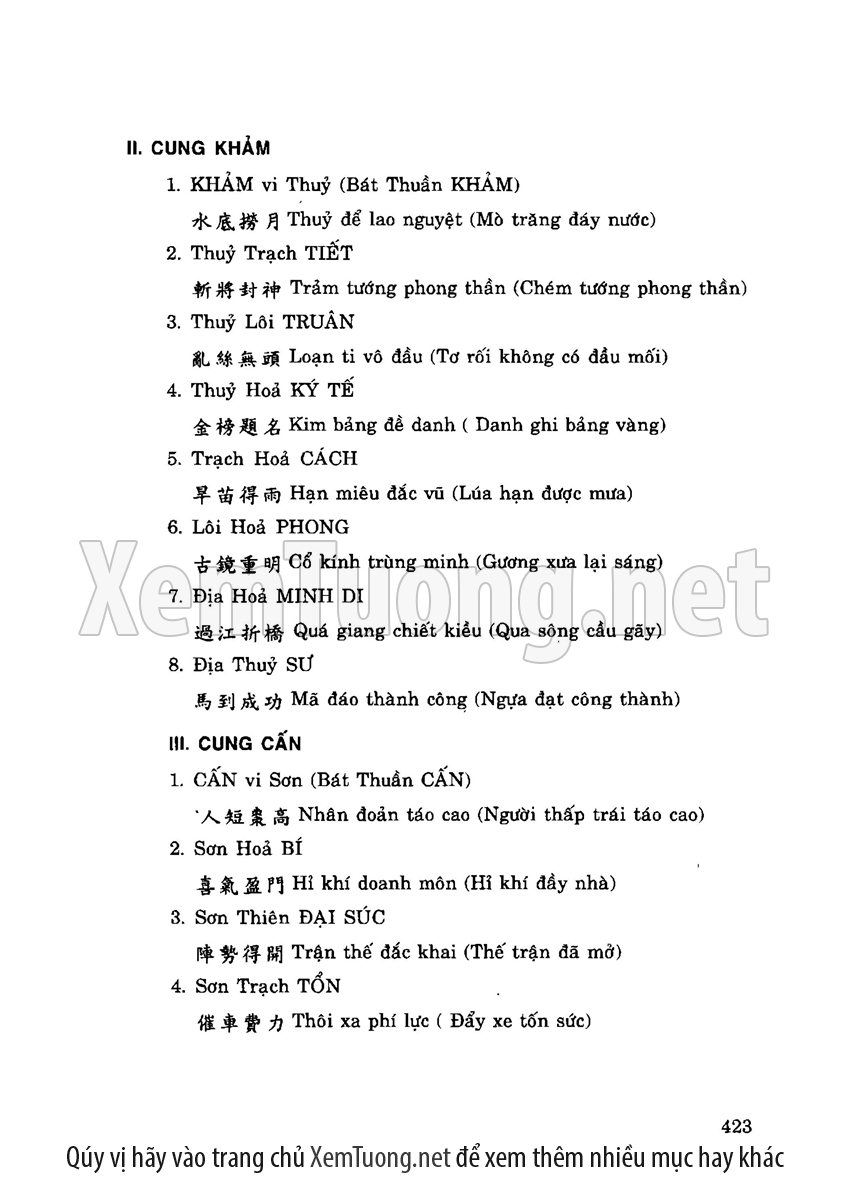 II. CUNG KHẢM

1. KHẢM vi Thuỷ (Bát Thuần KHẢM)

水底撈月 Thuỷ để lao nguyệt (Mò trăng đáy nước)

2. Thuỷ Trạch TIẾT

斬將封神 Trảm tướng phong thần (Chém tướng phong thần)

3. Thuỷ Lôi TRUÂN

亂絲無頭 Loạn ti vô đầu (Tơ rối không có đầu mối)

4. Thuỷ Hoả KÝ TẾ

金榜題名 Kim bảng đề danh ( Danh ghi bảng vàng)

5. Trạch Hoả CÁCH

旱苗得雨 Hạn miêu đắc vũ (Lúa hạn được mưa)

6. Lôi Hoả PHONG

古鏡重明 Cổ kính trùng minh (Gương xưa lại sáng)

7. Địa Hoả MINH DI

過江折橋 Quá giang chiết kiều (Qua sông cầu gãy)

8. Địa Thuỷ SƯ

馬到成功 Mã đáo thành công (Ngựa đạt công thành)

III. CUNG CẤN

1. CẤN vi Sơn (Bát Thuần CẤN)

人短棗高 Nhân đoản táo cao (Người thấp trái táo cao)

2. Sơn Hoả BÍ

喜氣盈門 Hỉ khí doanh môn (Hỉ khí đầy nhà)

3. Sơn Thiên ĐẠI SÚC

陣勢得開 Trận thế đắc khai (Thế trận đã mở)

4. Sơn Trạch TỔN

催車費力 Thôi xa phí lực ( Đẩy xe tốn sức)

423

XemTuong.net

Qúy vị hãy vào trang chủ XemTuong.net để xem thêm nhiều mục hay khác